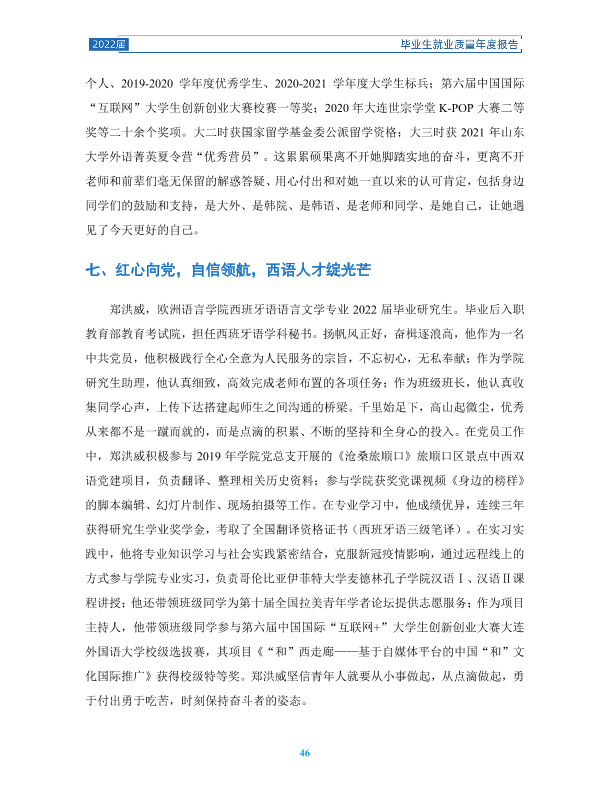 2022届

毕业生就业质量年度报告

个人、2019-2020学年度优秀学生、2020-2021学年度大学生标兵；第六届中国国际“互联网”大学生创新创业大赛校赛一等奖；2020年大连世宗学堂K-POP大赛二等奖等二十余个奖项。大二时获国家留学基金委公派留学资格；大三时获2021年山东大学外语菁英夏令营“优秀营员”。这累累硕果离不开她脚踏实地的奋斗，更离不开老师和前辈们毫无保留的解惑答疑、用心付出和对她一直以来的认可肯定，包括身边同学们的鼓励和支持，是大外、是韩院、是韩语、是老师和同学、是她自己，让她遇见了今天更好的自己。

七、红心向党，自信领航，西语人才绽光芒

郑洪威，欧洲语言学院西班牙语语言文学专业2022届毕业研究生。毕业后入职教育部教育考试院，担任西班牙语学科秘书。扬帆风正好，奋楫逐浪高，他作为一名中共党员，他积极践行全心全意为人民服务的宗旨，不忘初心，无私奉献；作为学院研究生助理，他认真细致，高效完成老师布置的各项任务；作为班级班长，他认真收集同学心声，上传下达搭建起师生之间沟通的桥梁。千里始足下，高山起微尘，优秀从来都不是一蹴而就的，而是点滴的积累、不断的坚持和全身心的投入。在党员工作中，郑洪威积极参与2019年学院党总支开展的《沧桑旅顺口》旅顺口区景点中西双语党建项目，负责翻译、整理相关历史资料；参与学院获奖党课视频《身边的榜样》的脚本编辑、幻灯片制作、现场拍摄等工作。在专业学习中，他成绩优异，连续三年获得研究生学业奖学金，考取了全国翻译资格证书（西班牙语三级笔译）。在实习实践中，他将专业知识学习与社会实践紧密结合，克服新冠疫情影响，通过远程线上的方式参与学院专业实习，负责哥伦比亚伊菲特大学麦德林孔子学院汉语Ⅰ、汉语Ⅱ课程讲授；他还带领班级同学为第十届全国拉美青年学者论坛提供志愿服务；作为项目主持人，他带领班级同学参与第六届中国国际“互联网+”大学生创新创业大赛大连外国语大学校级选拔赛，其项目《“和”西走廊——基于自媒体平台的中国“和”文化国际推广》获得校级特等奖。郑洪威坚信青年人就要从小事做起，从点滴做起，勇于付出勇于吃苦，时刻保持奋斗者的姿态。

46